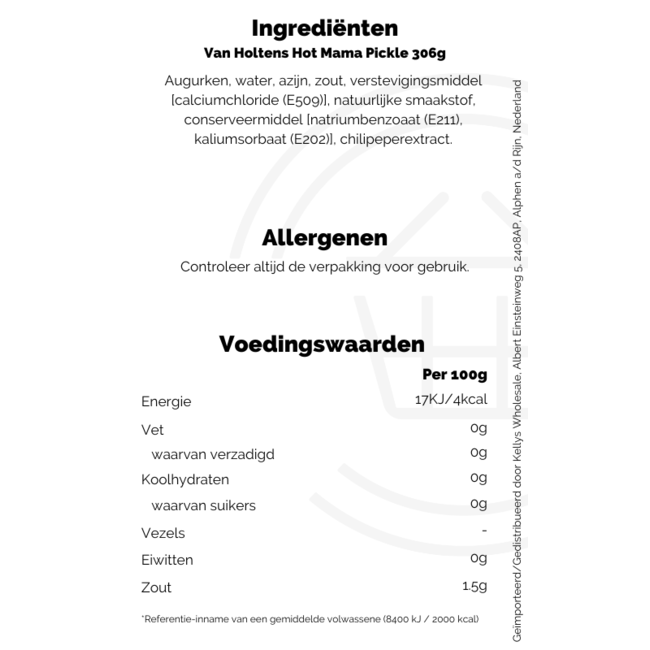 Ingrediënten

Van Holtens Hot Mama Pickle 306g

Augurken, water, azijn, zout, verstevigingsmiddel [calciumchloride (E509)], natuurlijke smaakstof, conserveermiddel [natriumbenzoaat (E211), kaliumsorbaat (E202)], chilipeperextract.

Allergenen

Controleer altijd de verpakking voor gebruik.

Voedingswaarden

| | Per 100g |
|---|---|
| Energie | 17KJ/4kcal |
| Vet | 0g |
| waarvan verzadigd | 0g |
| Koolhydraten | 0g |
| waarvan suikers | 0g |
| Vezels | - |
| Eiwitten | 0g |
| Zout | 1.5g |

*Referentie-inname van een gemiddelde volwassene (8400 kJ / 2000 kcal)

Geïmporteerd/Gedistribueerd door Kellys Wholesale, Albert Einsteinweg 5, 2408AP, Alphen a/d Rijn, Nederland